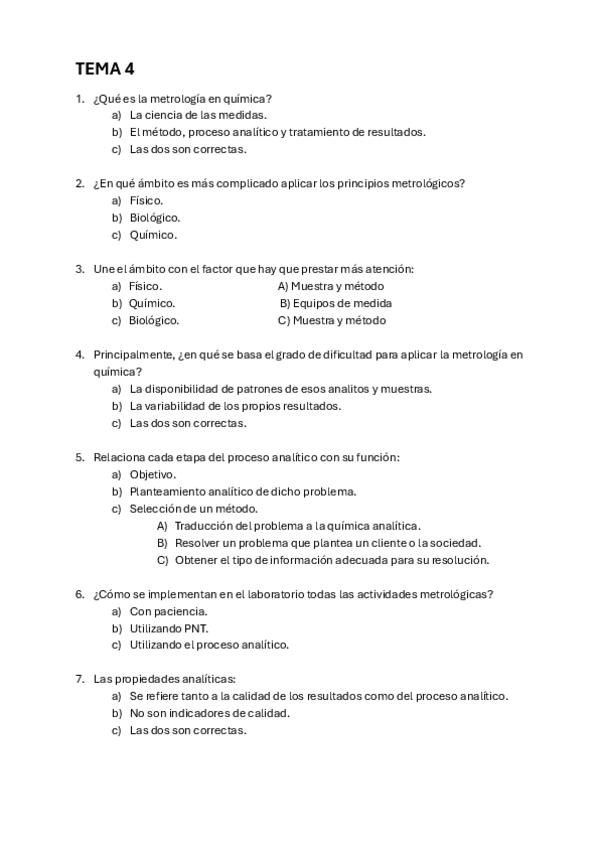 TEMA 4

1. ¿Qué es la metrología en química?
a) La ciencia de las medidas.
b) El método, proceso analítico y tratamiento de resultados.
c) Las dos son correctas.

2. ¿En qué ámbito es más complicado aplicar los principios metrológicos?
a) Físico.
b) Biológico.
c) Químico.

3. Une el ámbito con el factor que hay que prestar más atención:
a) Físico.
b) Químico.
c) Biológico.

A) Muestra y método
B) Equipos de medida
C) Muestra y método

4. Principalmente, ¿en qué se basa el grado de dificultad para aplicar la metrología en química?
a) La disponibilidad de patrones de esos analitos y muestras.
b) La variabilidad de los propios resultados.
c) Las dos son correctas.

5. Relaciona cada etapa del proceso analítico con su función:
a) Objetivo.
b) Planteamiento analítico de dicho problema.
c) Selección de un método.
A) Traducción del problema a la química analítica.
B) Resolver un problema que plantea un cliente o la sociedad.
C) Obtener el tipo de información adecuada para su resolución.

6. ¿Cómo se implementan en el laboratorio todas las actividades metrológicas?
a) Con paciencia.
b) Utilizando PNT.
c) Utilizando el proceso analítico.

7. Las propiedades analíticas:
a) Se refiere tanto a la calidad de los resultados como del proceso analítico.
b) No son indicadores de calidad.
c) Las dos son correctas.